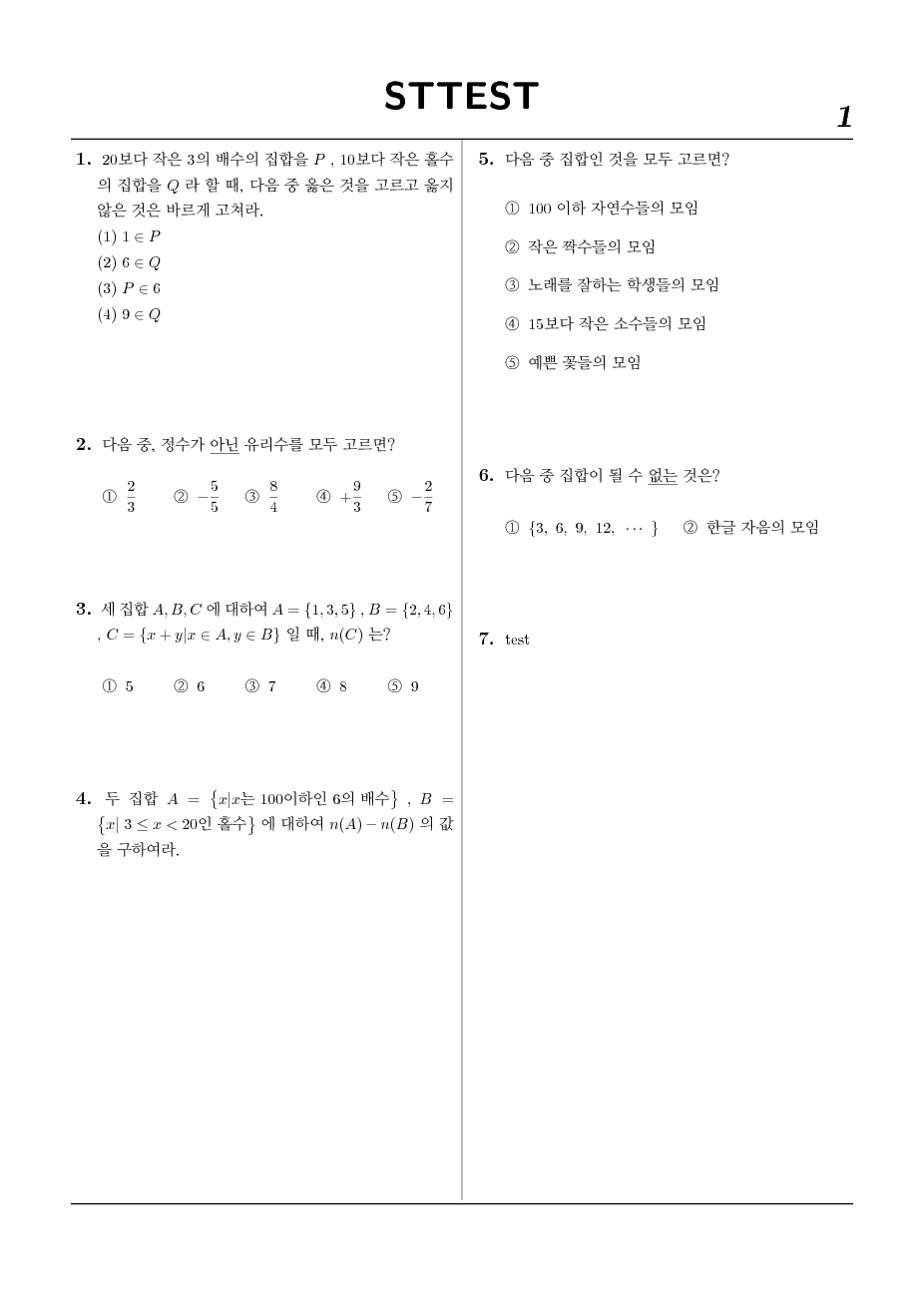 STTEST

1

1. 20보다 작은 3의 배수의 집합을 $P$ , 10보다 작은 홀수의 집합을 $Q$ 라 할 때, 다음 중 옳은 것을 고르고 옳지 않은 것은 바르게 고쳐라.
(1) $1 \in P$
(2) $6 \in Q$
(3) $P \in 6$
(4) $9 \in Q$

2. 다음 중, 정수가 아닌 유리수를 모두 고르면?

① $\frac{2}{3}$ ② $-\frac{5}{5}$ ③ $\frac{8}{4}$ ④ $+\frac{9}{3}$ ⑤ $-\frac{2}{7}$

3. 세 집합 $A, B, C$ 에 대하여 $A = \{1, 3, 5\}$ , $B = \{2, 4, 6\}$ , $C = \{x + y | x \in A, y \in B\}$ 일 때, $n(C)$ 는?

① 5 ② 6 ③ 7 ④ 8 ⑤ 9

4. 두 집합 $A = \{x | x$는 100이하인 6의 배수$\}$ , $B = \{x | 3 \le x < 20$인 홀수$\}$ 에 대하여 $n(A) - n(B)$ 의 값을 구하여라.

5. 다음 중 집합인 것을 모두 고르면?

① 100 이하 자연수들의 모임

② 작은 짝수들의 모임

③ 노래를 잘하는 학생들의 모임

④ 15보다 작은 소수들의 모임

⑤ 예쁜 꽃들의 모임

6. 다음 중 집합이 될 수 없는 것은?

① $\{3, 6, 9, 12, \cdots\}$ ② 한글 자음의 모임

7. test